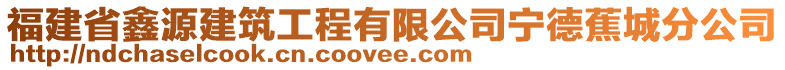 福建省鑫源建筑工程有限公司宁德蕉城分公司
http://ndchaselcook.cn.coovee.com